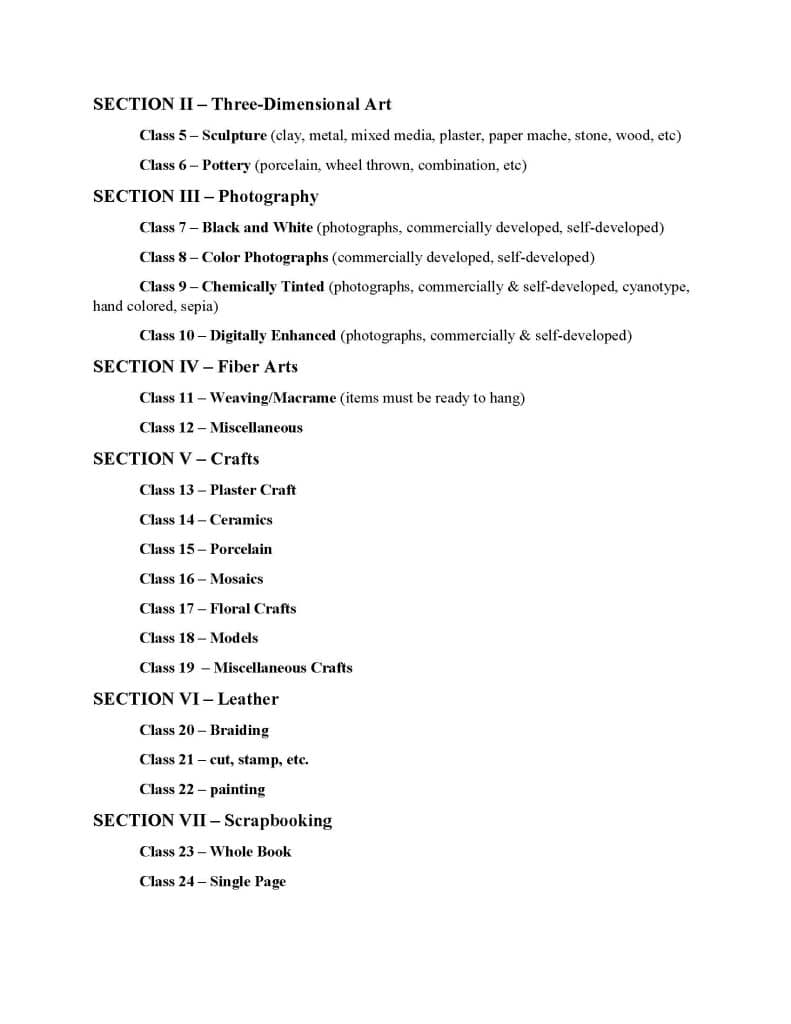 SECTION II – Three-Dimensional Art

Class 5 – Sculpture (clay, metal, mixed media, plaster, paper mache, stone, wood, etc)

Class 6 – Pottery (porcelain, wheel thrown, combination, etc)

SECTION III – Photography

Class 7 – Black and White (photographs, commercially developed, self-developed)

Class 8 – Color Photographs (commercially developed, self-developed)

Class 9 – Chemically Tinted (photographs, commercially & self-developed, cyanotype, hand colored, sepia)

Class 10 – Digitally Enhanced (photographs, commercially & self-developed)

SECTION IV – Fiber Arts

Class 11 – Weaving/Macrame (items must be ready to hang)

Class 12 – Miscellaneous

SECTION V – Crafts

Class 13 – Plaster Craft

Class 14 – Ceramics

Class 15 – Porcelain

Class 16 – Mosaics

Class 17 – Floral Crafts

Class 18 – Models

Class 19 – Miscellaneous Crafts

SECTION VI – Leather

Class 20 – Braiding

Class 21 – cut, stamp, etc.

Class 22 – painting

SECTION VII – Scrapbooking

Class 23 – Whole Book

Class 24 – Single Page